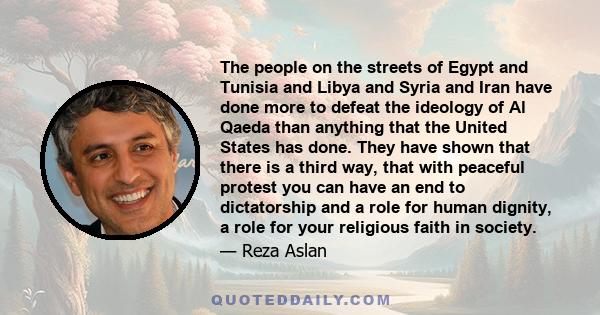 The people on the streets of Egypt and Tunisia and Libya and Syria and Iran have done more to defeat the ideology of Al Qaeda than anything that the United States has done. They have shown that there is a third way, that with peaceful protest you can have an end to dictatorship and a role for human dignity, a role for your religious faith in society.
— Reza Aslan

QUOTEDDAILY.COM